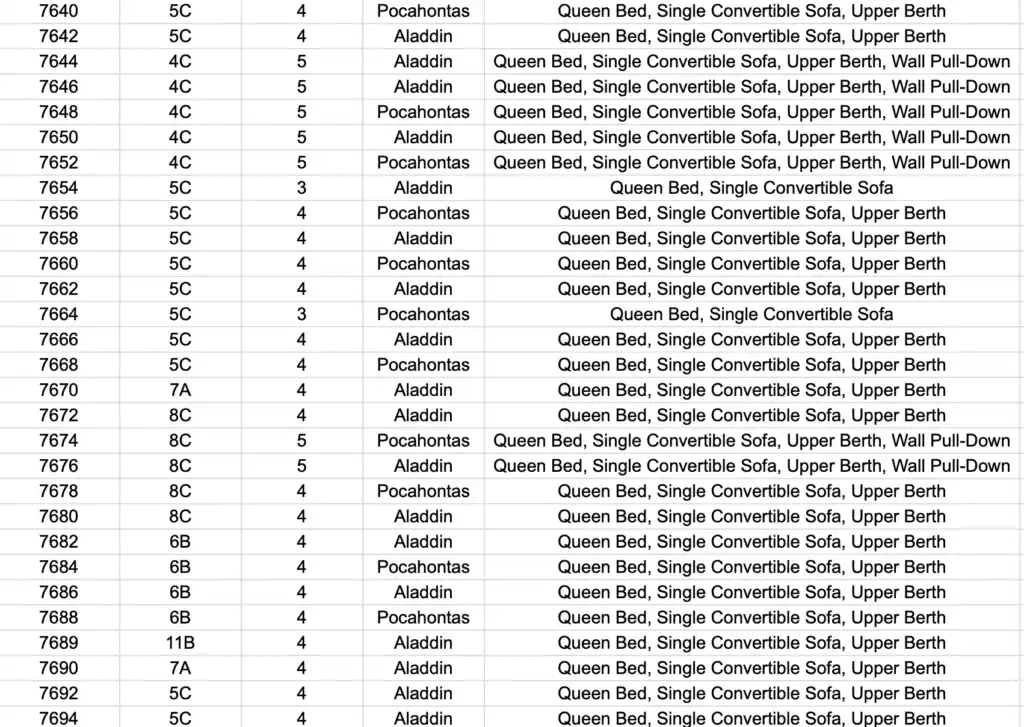 | | | | | |
|---|---|---|---|---|
| 7640 | 5C | 4 | Pocahontas | Queen Bed, Single Convertible Sofa, Upper Berth |
| 7642 | 5C | 4 | Aladdin | Queen Bed, Single Convertible Sofa, Upper Berth |
| 7644 | 4C | 5 | Aladdin | Queen Bed, Single Convertible Sofa, Upper Berth, Wall Pull-Down |
| 7646 | 4C | 5 | Aladdin | Queen Bed, Single Convertible Sofa, Upper Berth, Wall Pull-Down |
| 7648 | 4C | 5 | Pocahontas | Queen Bed, Single Convertible Sofa, Upper Berth, Wall Pull-Down |
| 7650 | 4C | 5 | Aladdin | Queen Bed, Single Convertible Sofa, Upper Berth, Wall Pull-Down |
| 7652 | 4C | 5 | Pocahontas | Queen Bed, Single Convertible Sofa, Upper Berth, Wall Pull-Down |
| 7654 | 5C | 3 | Aladdin | Queen Bed, Single Convertible Sofa |
| 7656 | 5C | 4 | Pocahontas | Queen Bed, Single Convertible Sofa, Upper Berth |
| 7658 | 5C | 4 | Aladdin | Queen Bed, Single Convertible Sofa, Upper Berth |
| 7660 | 5C | 4 | Pocahontas | Queen Bed, Single Convertible Sofa, Upper Berth |
| 7662 | 5C | 4 | Aladdin | Queen Bed, Single Convertible Sofa, Upper Berth |
| 7664 | 5C | 3 | Pocahontas | Queen Bed, Single Convertible Sofa |
| 7666 | 5C | 4 | Aladdin | Queen Bed, Single Convertible Sofa, Upper Berth |
| 7668 | 5C | 4 | Pocahontas | Queen Bed, Single Convertible Sofa, Upper Berth |
| 7670 | 7A | 4 | Aladdin | Queen Bed, Single Convertible Sofa, Upper Berth |
| 7672 | 8C | 4 | Aladdin | Queen Bed, Single Convertible Sofa, Upper Berth |
| 7674 | 8C | 5 | Pocahontas | Queen Bed, Single Convertible Sofa, Upper Berth, Wall Pull-Down |
| 7676 | 8C | 5 | Aladdin | Queen Bed, Single Convertible Sofa, Upper Berth, Wall Pull-Down |
| 7678 | 8C | 4 | Pocahontas | Queen Bed, Single Convertible Sofa, Upper Berth |
| 7680 | 8C | 4 | Aladdin | Queen Bed, Single Convertible Sofa, Upper Berth |
| 7682 | 6B | 4 | Aladdin | Queen Bed, Single Convertible Sofa, Upper Berth |
| 7684 | 6B | 4 | Pocahontas | Queen Bed, Single Convertible Sofa, Upper Berth |
| 7686 | 6B | 4 | Aladdin | Queen Bed, Single Convertible Sofa, Upper Berth |
| 7688 | 6B | 4 | Pocahontas | Queen Bed, Single Convertible Sofa, Upper Berth |
| 7689 | 11B | 4 | Aladdin | Queen Bed, Single Convertible Sofa, Upper Berth |
| 7690 | 7A | 4 | Aladdin | Queen Bed, Single Convertible Sofa, Upper Berth |
| 7692 | 5C | 4 | Aladdin | Queen Bed, Single Convertible Sofa, Upper Berth |
| 7694 | 5C | 4 | Aladdin | Queen Bed, Single Convertible Sofa, Upper Berth |